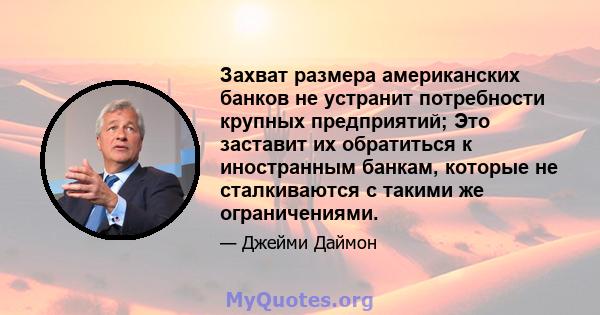 Захват размера американских банков не устранит потребности крупных предприятий; Это заставит их обратиться к иностранным банкам, которые не сталкиваются с такими же ограничениями.

— Джейми Даймон

MyQuotes.org